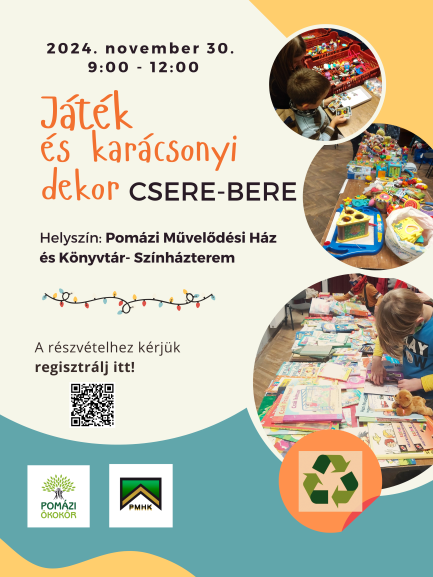 2024. november 30.
9:00 - 12:00

Játék és karácsonyi dekor CSERE-BERE

Helyszín: Pomázi Művelődési Ház és Könyvtár- Színházterem

A részvételhez kérjük regisztrálj itt!

POMÁZI ÖKOKÖR

PMHK